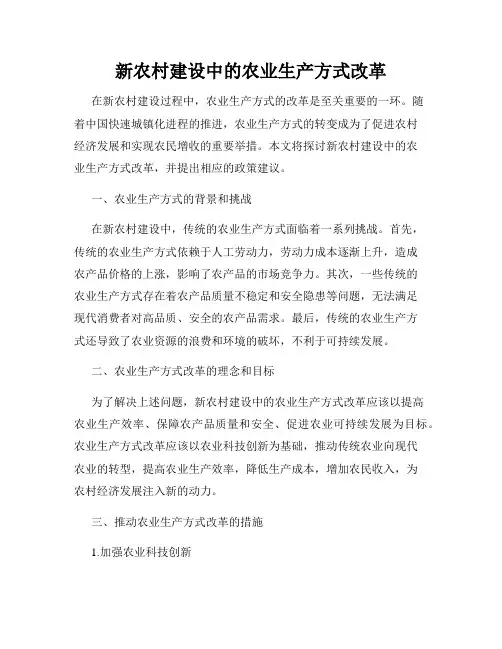 新农村建设中的农业生产方式改革

在新农村建设过程中，农业生产方式的改革是至关重要的一环。随着中国快速城镇化进程的推进，农业生产方式的转变成为了促进农村经济发展和实现农民增收的重要举措。本文将探讨新农村建设中的农业生产方式改革，并提出相应的政策建议。

一、农业生产方式的背景和挑战

在新农村建设中，传统的农业生产方式面临着一系列挑战。首先，传统的农业生产方式依赖于人工劳动力，劳动力成本逐渐上升，造成农产品价格的上涨，影响了农产品的市场竞争力。其次，一些传统的农业生产方式存在着农产品质量不稳定和安全隐患等问题，无法满足现代消费者对高品质、安全的农产品需求。最后，传统的农业生产方式还导致了农业资源的浪费和环境的破坏，不利于可持续发展。

二、农业生产方式改革的理念和目标

为了解决上述问题，新农村建设中的农业生产方式改革应该以提高农业生产效率、保障农产品质量和安全、促进农业可持续发展为目标。农业生产方式改革应该以农业科技创新为基础，推动传统农业向现代农业的转型，提高农业生产效率，降低生产成本，增加农民收入，为农村经济发展注入新的动力。

三、推动农业生产方式改革的措施

1.加强农业科技创新